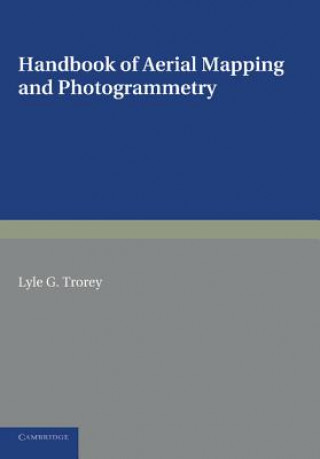 Handbook of Aerial Mapping and Photogrammetry

Lyle G. Trorey

CAMBRIDGE